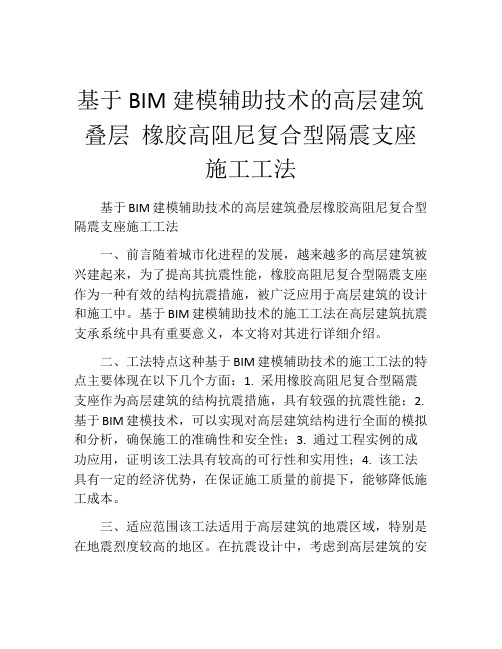 基于 BIM 建模辅助技术的高层建筑叠层 橡胶高阻尼复合型隔震支座施工工法

基于 BIM 建模辅助技术的高层建筑叠层橡胶高阻尼复合型隔震支座施工工法

一、前言随着城市化进程的发展，越来越多的高层建筑被兴建起来，为了提高其抗震性能，橡胶高阻尼复合型隔震支座作为一种有效的结构抗震措施，被广泛应用于高层建筑的设计和施工中。基于 BIM 建模辅助技术的施工工法在高层建筑抗震支承系统中具有重要意义，本文将对其进行详细介绍。

二、工法特点这种基于 BIM 建模辅助技术的施工工法的特点主要体现在以下几个方面：1. 采用橡胶高阻尼复合型隔震支座作为高层建筑的结构抗震措施，具有较强的抗震性能；2. 基于 BIM 建模技术，可以实现对高层建筑结构进行全面的模拟和分析，确保施工的准确性和安全性；3. 通过工程实例的成功应用，证明该工法具有较高的可行性和实用性；4. 该工法具有一定的经济优势，在保证施工质量的前提下，能够降低施工成本。

三、适应范围该工法适用于高层建筑的地震区域，特别是在地震烈度较高的地区。在抗震设计中，考虑到高层建筑的安